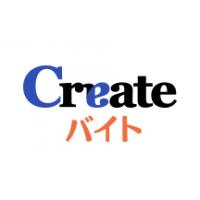 Create
バイト